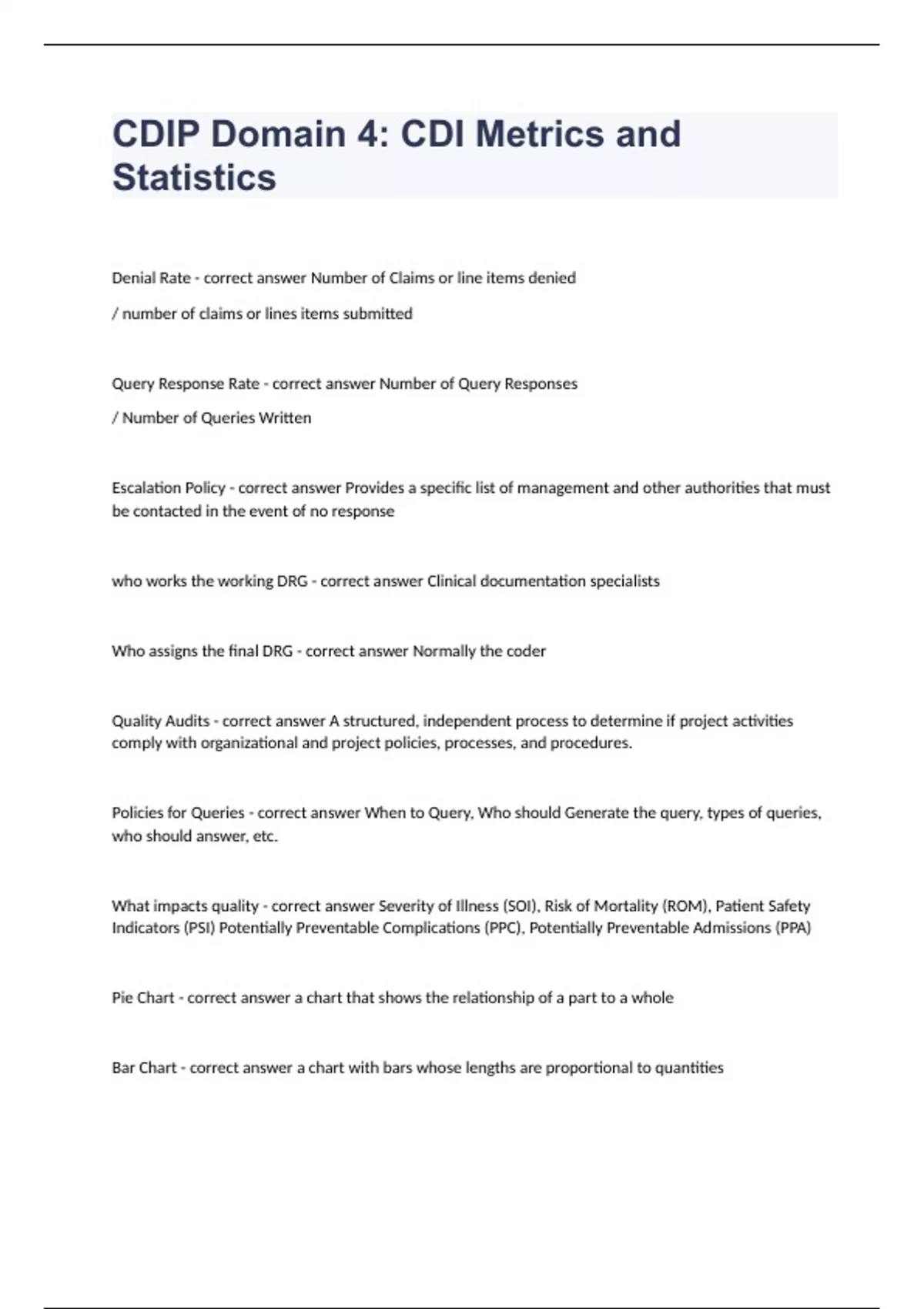 CDIP Domain 4: CDI Metrics and Statistics

Denial Rate - correct answer Number of Claims or line items denied

/ number of claims or lines items submitted

Query Response Rate - correct answer Number of Query Responses

/ Number of Queries Written

Escalation Policy - correct answer Provides a specific list of management and other authorities that must be contacted in the event of no response

who works the working DRG - correct answer Clinical documentation specialists

Who assigns the final DRG - correct answer Normally the coder

Quality Audits - correct answer A structured, independent process to determine if project activities comply with organizational and project policies, processes, and procedures.

Policies for Queries - correct answer When to Query, Who should Generate the query, types of queries, who should answer, etc.

What impacts quality - correct answer Severity of Illness (SOI), Risk of Mortality (ROM), Patient Safety Indicators (PSI) Potentially Preventable Complications (PPC), Potentially Preventable Admissions (PPA)

Pie Chart - correct answer a chart that shows the relationship of a part to a whole

Bar Chart - correct answer a chart with bars whose lengths are proportional to quantities